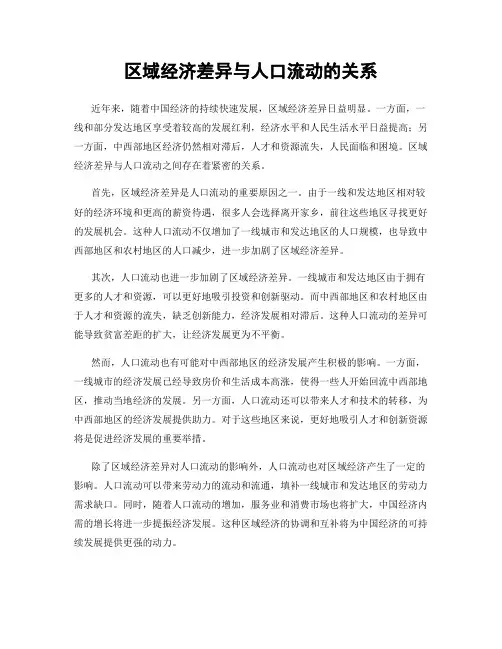 区域经济差异与人口流动的关系

近年来，随着中国经济的持续快速发展，区域经济差异日益明显。一方面，一线和部分发达地区享受着较高的发展红利，经济水平和人民生活水平日益提高；另一方面，中西部地区经济仍然相对滞后，人才和资源流失，人民面临和困境。区域经济差异与人口流动之间存在着紧密的关系。

首先，区域经济差异是人口流动的重要原因之一。由于一线和发达地区相对较好的经济环境和更高的薪资待遇，很多人会选择离开家乡，前往这些地区寻找更好的发展机会。这种人口流动不仅增加了一线城市和发达地区的人口规模，也导致中西部地区和农村地区的人口减少，进一步加剧了区域经济差异。

其次，人口流动也进一步加剧了区域经济差异。一线城市和发达地区由于拥有更多的人才和资源，可以更好地吸引投资和创新驱动。而中西部地区和农村地区由于人才和资源的流失，缺乏创新能力，经济发展相对滞后。这种人口流动的差异可能导致贫富差距的扩大，让经济发展更为不平衡。

然而，人口流动也有可能对中西部地区的经济发展产生积极的影响。一方面，一线城市的经济发展已经导致房价和生活成本高涨，使得一些人开始回流中西部地区，推动当地经济的发展。另一方面，人口流动还可以带来人才和技术的转移，为中西部地区的经济发展提供助力。对于这些地区来说，更好地吸引人才和创新资源将是促进经济发展的重要举措。

除了区域经济差异对人口流动的影响外，人口流动也对区域经济产生了一定的影响。人口流动可以带来劳动力的流动和流通，填补一线城市和发达地区的劳动力需求缺口。同时，随着人口流动的增加，服务业和消费市场也将扩大，中国经济内需的增长将进一步提振经济发展。这种区域经济的协调和互补将为中国经济的可持续发展提供更强的动力。